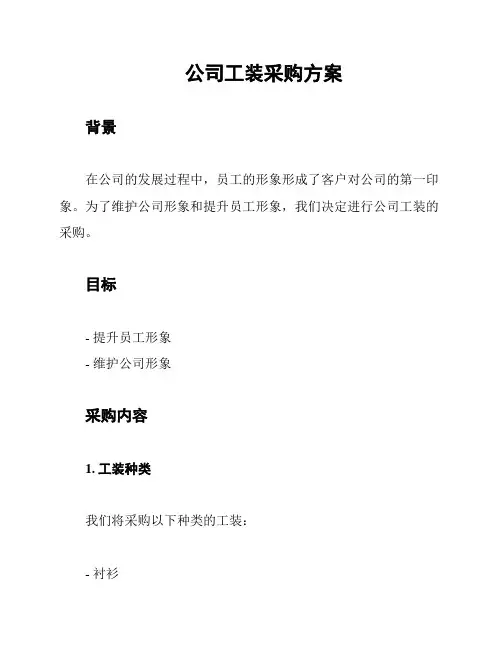 公司工装采购方案

背景

在公司的发展过程中，员工的形象形成了客户对公司的第一印象。为了维护公司形象和提升员工形象，我们决定进行公司工装的采购。

目标

- 提升员工形象
- 维护公司形象

采购内容

1. 工装种类

我们将采购以下种类的工装：

- 衬衫